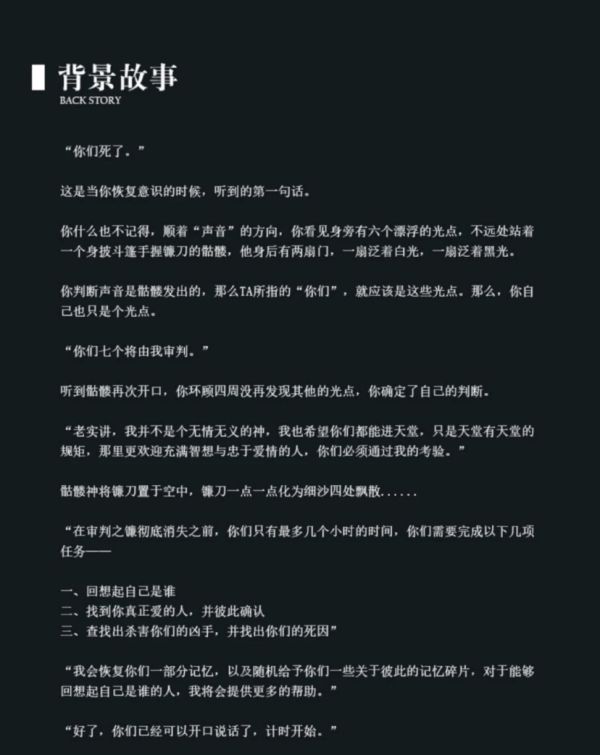 背景故事
BACK STORY

“你们死了。”

这是当你恢复意识的时候，听到的第一句话。

你什么也不记得，顺着“声音”的方向，你看见身旁有六个漂浮的光点，不远处站着一个身披斗篷手握镰刀的骷髅，他身后有两扇门，一扇泛着白光，一扇泛着黑光。

你判断声音是骷髅发出的，那么TA所指的“你们”，就应该是这些光点。那么，你自己也只是个光点。

“你们七个将由我审判。”

听到骷髅再次开口，你环顾四周没再发现其他的光点，你确定了自己的判断。

“老实讲，我并不是个无情无义的神，我也希望你们都能进天堂，只是天堂有天堂的规矩，那里更欢迎充满智想与忠于爱情的人，你们必须通过我的考验。”

骷髅神将镰刀置于空中，镰刀一点一点化为细沙四处飘散......

“在审判之镰彻底消失之前，你们只有最多几个小时的时间，你们需要完成以下几项任务——

一、回想起自己是谁
二、找到你真正爱的人，并彼此确认
三、查找出杀害你们的凶手，并找出你们的死因”

“我会恢复你们一部分记忆，以及随机给予你们一些关于彼此的记忆碎片，对于能够回想起自己是谁的人，我将会提供更多的帮助。”

“好了，你们已经可以开口说话了，计时开始。”